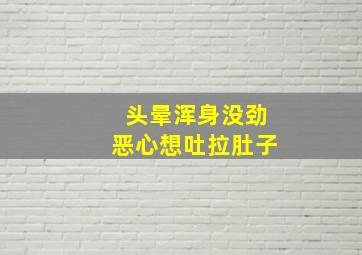 头晕浑身没劲
恶心想吐拉肚子